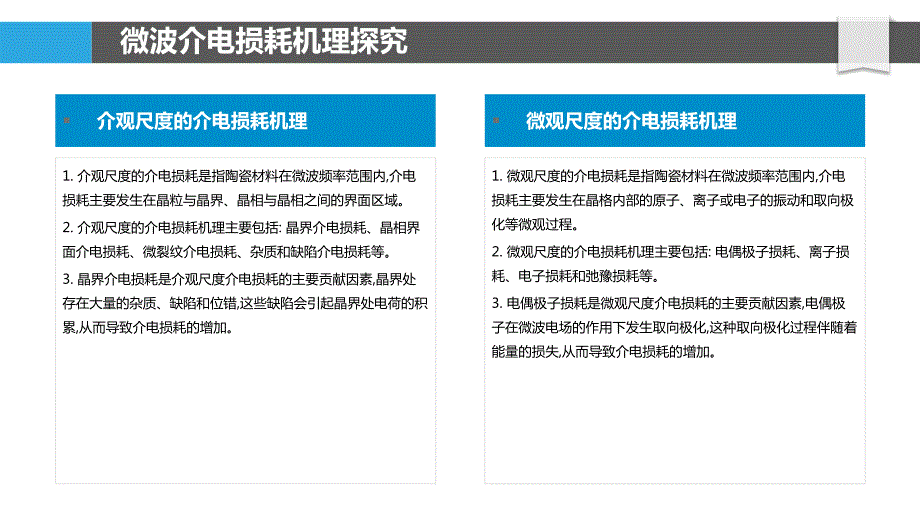 微波介电损耗机理探究

介观尺度的介电损耗机理

1. 介观尺度的介电损耗是指陶瓷材料在微波频率范围内,介电损耗主要发生在晶粒与晶界、晶相与晶相之间的界面区域。

2. 介观尺度的介电损耗机理主要包括: 晶界介电损耗、晶相界面介电损耗、微裂纹介电损耗、杂质和缺陷介电损耗等。

3. 晶界介电损耗是介观尺度介电损耗的主要贡献因素,晶界处存在大量的杂质、缺陷和位错,这些缺陷会引起晶界处电荷的积累,从而导致介电损耗的增加。

微观尺度的介电损耗机理

1. 微观尺度的介电损耗是指陶瓷材料在微波频率范围内,介电损耗主要发生在晶格内部的原子、离子或电子的振动和取向极化等微观过程。

2. 微观尺度的介电损耗机理主要包括: 电偶极子损耗、离子损耗、电子损耗和弛豫损耗等。

3. 电偶极子损耗是微观尺度介电损耗的主要贡献因素,电偶极子在微波电场的作用下发生取向极化,这种取向极化过程伴随着能量的损失,从而导致介电损耗的增加。